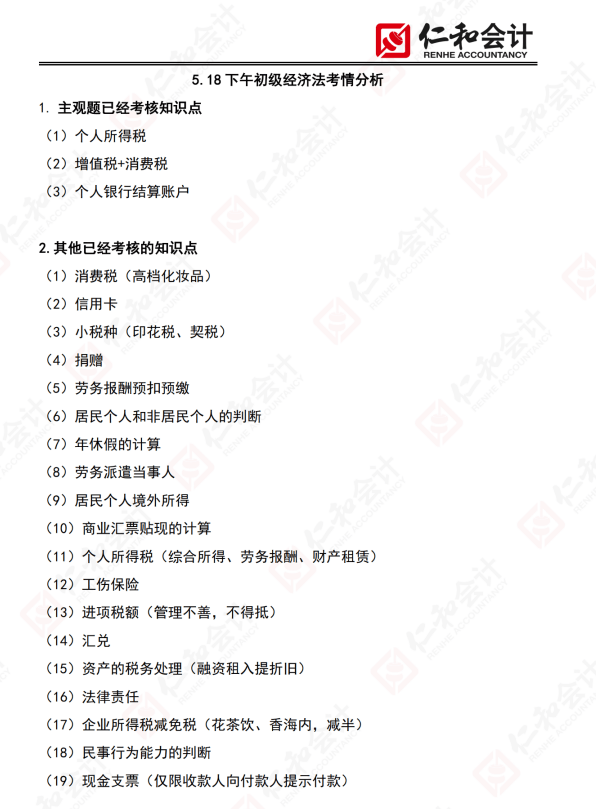 仁和会计
RENHE ACCOUNTANCY

5.18 下午初级经济法考情分析

1. 主观题已经考核知识点

（1）个人所得税

（2）增值税+消费税

（3）个人银行结算账户

2.其他已经考核的知识点

（1）消费税（高档化妆品）

（2）信用卡

（3）小税种（印花税、契税）

（4）捐赠

（5）劳务报酬预扣预缴

（6）居民个人和非居民个人的判断

（7）年休假的计算

（8）劳务派遣当事人

（9）居民个人境外所得

（10）商业汇票贴现的计算

（11）个人所得税（综合所得、劳务报酬、财产租赁）

（12）工伤保险

（13）进项税额（管理不善，不得抵）

（14）汇兑

（15）资产的税务处理（融资租入提折旧）

（16）法律责任

（17）企业所得税减免税（花茶饮、香海内，减半）

（18）民事行为能力的判断

（19）现金支票（仅限收款人向付款人提示付款）